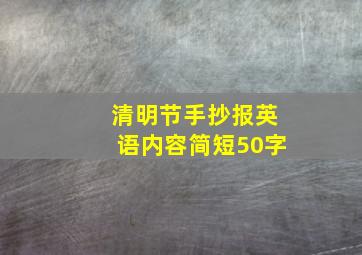 清明节手抄报英语内容简短50字